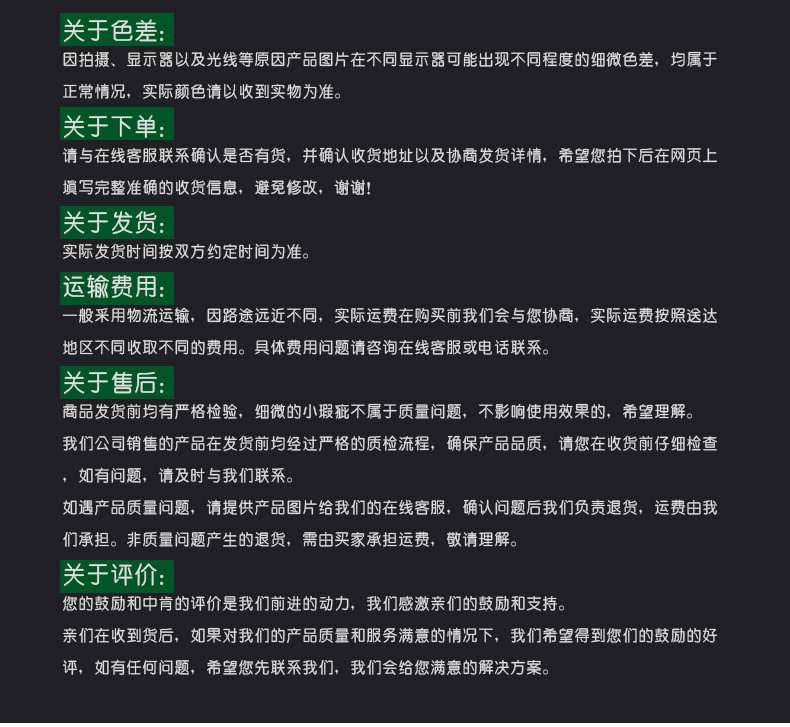 关于色差:
因拍摄、显示器以及光线等原因产品图片在不同显示器可能出现不同程度的细微色差，均属于正常情况，实际颜色请以收到实物为准。

关于下单:
请与在线客服联系确认是否有货，并确认收货地址以及协商发货详情，希望您拍下后在网页上填写完整准确的收货信息，避免修改，谢谢!

关于发货:
实际发货时间按双方约定时间为准。

运输费用:
一般采用物流运输，因路途远近不同，实际运费在购买前我们会与您协商，实际运费按照送达地区不同收取不同的费用。具体费用问题请咨询在线客服或电话联系。

关于售后:
商品发货前均有严格检验，细微的小瑕疵不属于质量问题，不影响使用效果的，希望理解。

我们公司销售的产品在发货前均经过严格的质检流程，确保产品品质，请您在收货前仔细检查，如有问题，请及时与我们联系。

如遇产品质量问题，请提供产品图片给我们的在线客服，确认问题后我们负责退货，运费由我们承担。非质量问题产生的退货，需由买家承担运费，敬请理解。

关于评价:
您的鼓励和中肯的评价是我们前进的动力，我们感激亲们的鼓励和支持。

亲们在收到货后，如果对我们的产品质量和服务满意的情况下，我们希望得到您们的鼓励的好评，如有任何问题，希望您先联系我们，我们会给您满意的解决方案。